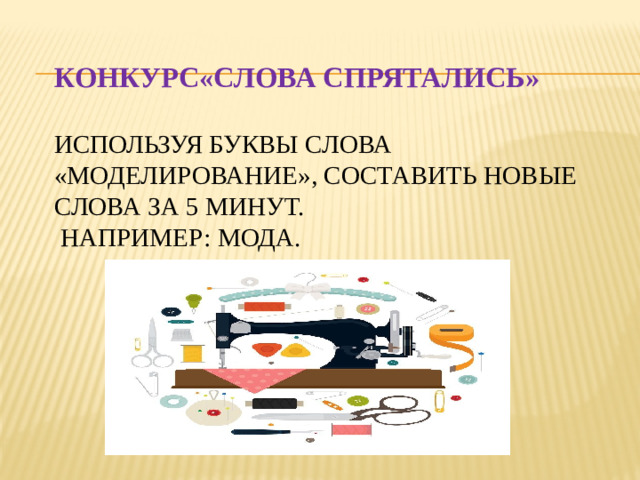 КОНКУРС«СЛОВА СПРЯТАЛИСЬ»

ИСПОЛЬЗУЯ БУКВЫ СЛОВА «МОДЕЛИРОВАНИЕ», СОСТАВИТЬ НОВЫЕ СЛОВА ЗА 5 МИНУТ.
НАПРИМЕР: МОДА.